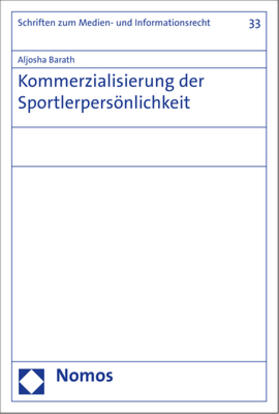 Schriften zum Medien- und Informationsrecht 33

Aljosha Barath

Kommerzialisierung der Sportlerpersönlichkeit

Nomos